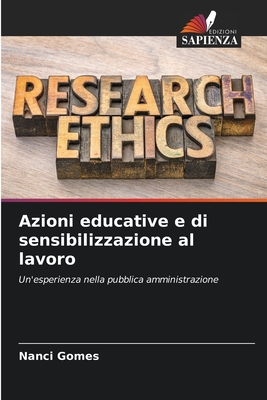 EDIZIONI
SAPIENZA

RESEARCH
ETHICS

Azioni educative e di sensibilizzazione al lavoro

Un'esperienza nella pubblica amministrazione

Nanci Gomes